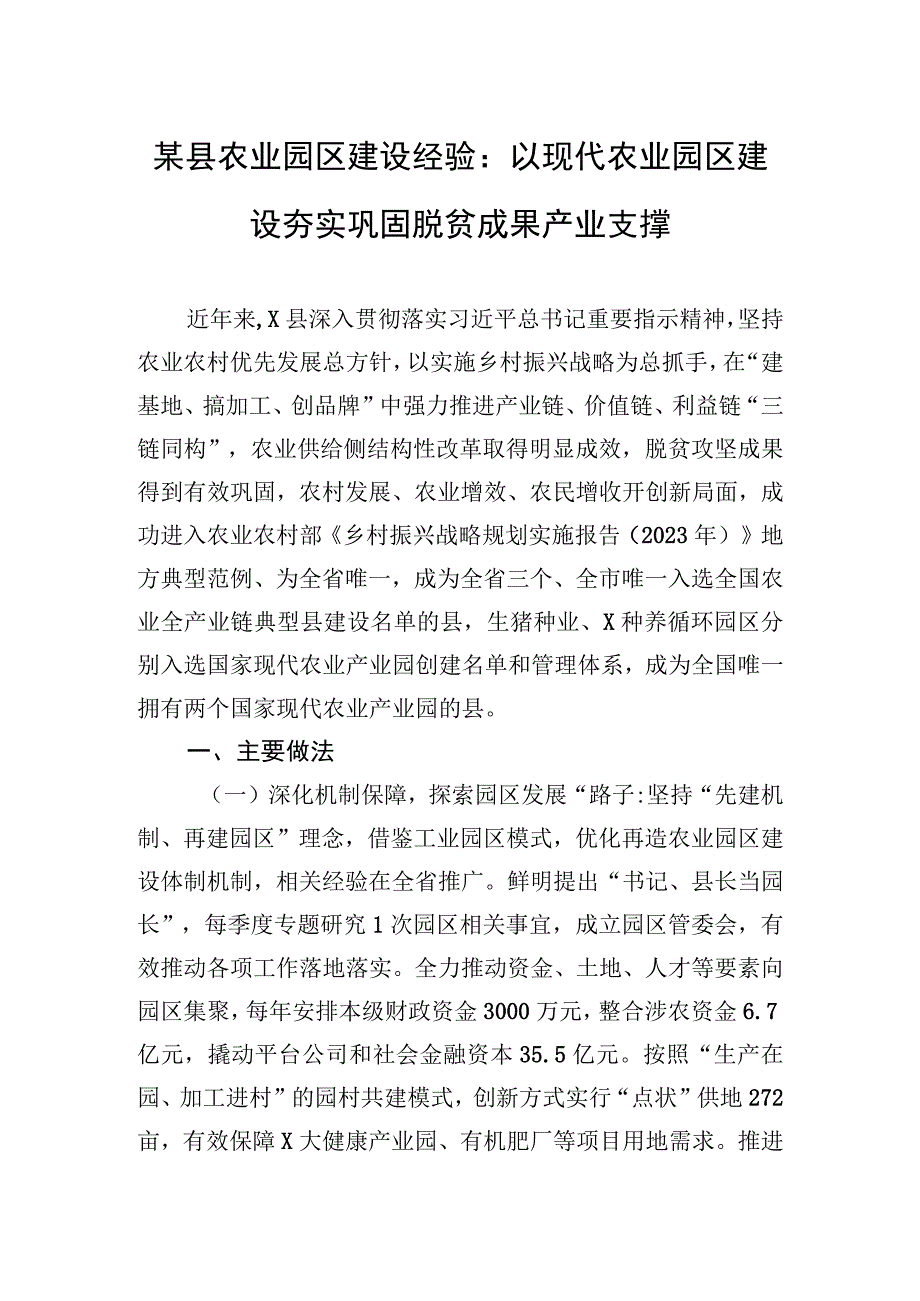 某县农业园区建设经验：以现代农业园区建设夯实巩固脱贫成果产业支撑

近年来,X县深入贯彻落实习近平总书记重要指示精神，坚持农业农村优先发展总方针，以实施乡村振兴战略为总抓手，在“建基地、搞加工、创品牌”中强力推进产业链、价值链、利益链“三链同构”，农业供给侧结构性改革取得明显成效，脱贫攻坚成果得到有效巩固，农村发展、农业增效、农民增收开创新局面，成功进入农业农村部《乡村振兴战略规划实施报告（2023年）》地方典型范例、为全省唯一，成为全省三个、全市唯一入选全国农业全产业链典型县建设名单的县，生猪种业、X种养循环园区分别入选国家现代农业产业园创建名单和管理体系，成为全国唯一拥有两个国家现代农业产业园的县。

一、主要做法

（一）深化机制保障，探索园区发展“路子:坚持“先建机制、再建园区”理念，借鉴工业园区模式，优化再造农业园区建设体制机制，相关经验在全省推广。鲜明提出“书记、县长当园长”，每季度专题研究1次园区相关事宜，成立园区管委会，有效推动各项工作落地落实。全力推动资金、土地、人才等要素向园区集聚，每年安排本级财政资金3000万元，整合涉农资金6.7亿元，撬动平台公司和社会金融资本35.5亿元。按照“生产在园、加工进村”的园村共建模式，创新方式实行“点状”供地272亩，有效保障X大健康产业园、有机肥厂等项目用地需求。推进